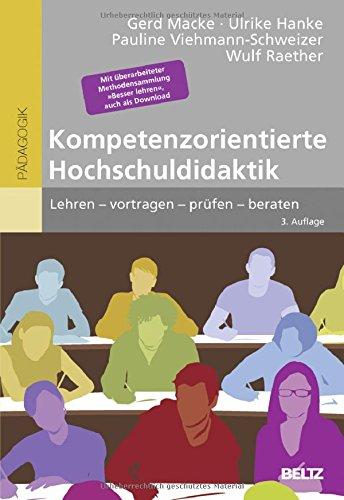 Urheberrechtlich geschütztes Material

Gerd Macke · Ulrike Hanke
Pauline Viehmann-Schweizer
Wulf Raether

Mit überarbeiteter Methodensammlung »Besser lehren«, auch als Download

PÄDAGOGIK

Kompetenzorientierte Hochschuldidaktik

Lehren – vortragen – prüfen – beraten

3. Auflage

BELTZ

Urheberrechtlich geschütztes Material